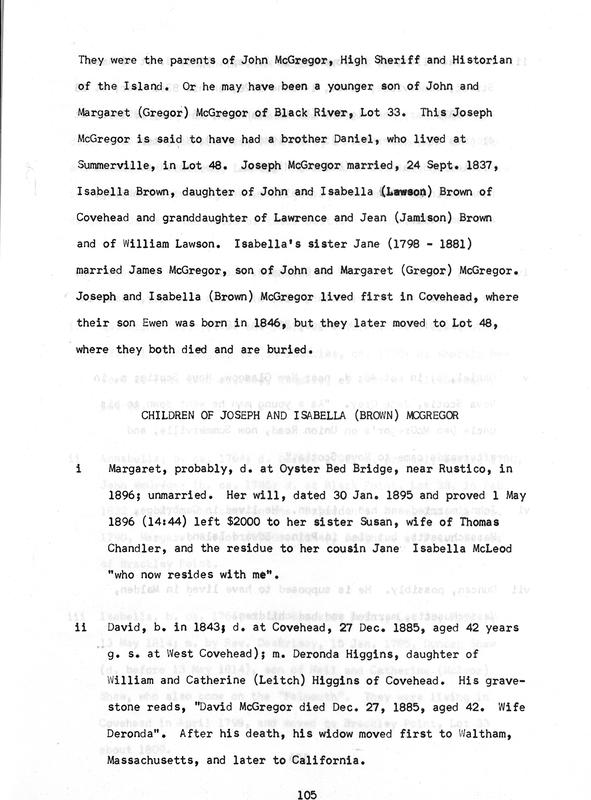 They were the parents of John McGregor, High Sheriff and Historian of the Island. Or he may have been a younger son of John and Margaret (Gregor) McGregor of Black River, Lot 33. This Joseph McGregor is said to have had a brother Daniel, who lived at Summerville, in Lot 48. Joseph McGregor married, 24 Sept. 1837, Isabella Brown, daughter of John and Isabella (Lawson) Brown of Covehead and granddaughter of Lawrence and Jean (Jamison) Brown and of William Lawson. Isabella's sister Jane (1798 - 1881) married James McGregor, son of John and Margaret (Gregor) McGregor. Joseph and Isabella (Brown) McGregor lived first in Covehead, where their son Ewen was born in 1846, but they later moved to Lot 48, where they both died and are buried.

CHILDREN OF JOSEPH AND ISABELLA (BROWN) MCGREGOR

i Margaret, probably, d. at Oyster Bed Bridge, near Rustico, in 1896; unmarried. Her will, dated 30 Jan. 1895 and proved 1 May 1896 (14:44) left $2000 to her sister Susan, wife of Thomas Chandler, and the residue to her cousin Jane Isabella McLeod "who now resides with me".

ii David, b. in 1843; d. at Covehead, 27 Dec. 1885, aged 42 years g. s. at West Covehead); m. Deronda Higgins, daughter of William and Catherine (Leitch) Higgins of Covehead. His gravestone reads, "David McGregor died Dec. 27, 1885, aged 42. Wife Deronda". After his death, his widow moved first to Waltham, Massachusetts, and later to California.

105